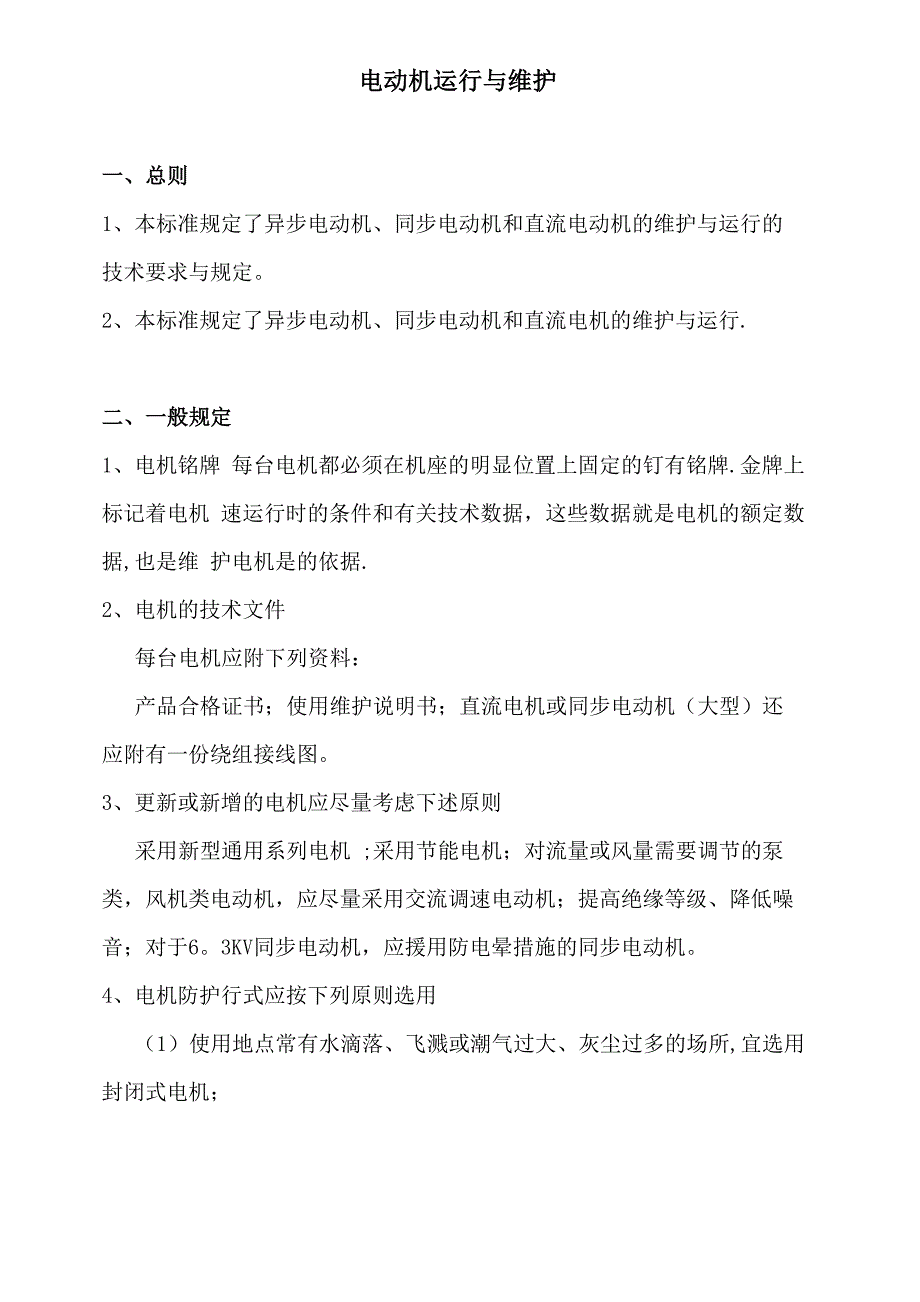 电动机运行与维护

一、总则

1、本标准规定了异步电动机、同步电动机和直流电动机的维护与运行的技术要求与规定。

2、本标准规定了异步电动机、同步电动机和直流电机的维护与运行.

二、一般规定

1、电机铭牌 每台电机都必须在机座的明显位置上固定的钉有铭牌.金牌上标记着电机 速运行时的条件和有关技术数据，这些数据就是电机的额定数据,也是维 护电机是的依据.

2、电机的技术文件

每台电机应附下列资料：

产品合格证书；使用维护说明书；直流电机或同步电动机（大型）还应附有一份绕组接线图。

3、更新或新增的电机应尽量考虑下述原则

采用新型通用系列电机 ;采用节能电机；对流量或风量需要调节的泵类，风机类电动机，应尽量采用交流调速电动机；提高绝缘等级、降低噪音；对于6。3KV同步电动机，应援用防电晕措施的同步电动机。

4、电机防护行式应按下列原则选用

（1）使用地点常有水滴落、飞溅或潮气过大、灰尘过多的场所,宜选用封闭式电机；